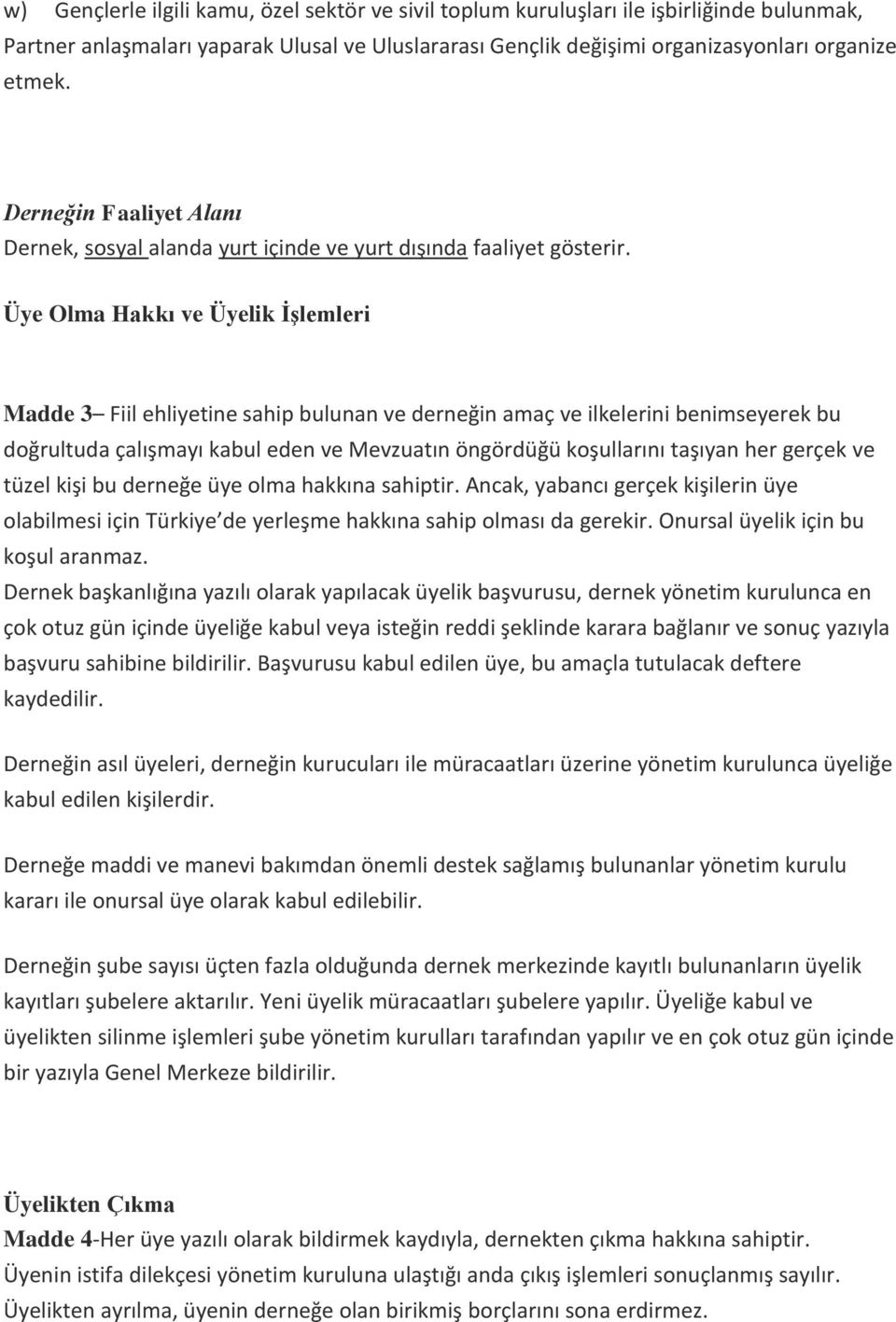 w) Gençlerle ilgili kamu, özel sektör ve sivil toplum kuruluşları ile işbirliğinde bulunmak, Partner anlaşmaları yaparak Ulusal ve Uluslararası Gençlik değişimi organizasyonları organize etmek.

Derneğin Faaliyet Alanı
Dernek, sosyal alanda yurt içinde ve yurt dışında faaliyet gösterir.

Üye Olma Hakkı ve Üyelik İşlemleri

Madde 3– Fiil ehliyetine sahip bulunan ve derneğin amaç ve ilkelerini benimseyerek bu doğrultuda çalışmayı kabul eden ve Mevzuatın öngördüğü koşullarını taşıyan her gerçek ve tüzel kişi bu derneğe üye olma hakkına sahiptir. Ancak, yabancı gerçek kişilerin üye olabilmesi için Türkiye'de yerleşme hakkına sahip olması da gerekir. Onursal üyelik için bu koşul aranmaz.
Dernek başkanlığına yazılı olarak yapılacak üyelik başvurusu, dernek yönetim kurulunca en çok otuz gün içinde üyeliğe kabul veya isteğin reddi şeklinde karara bağlanır ve sonuç yazıyla başvuru sahibine bildirilir. Başvurusu kabul edilen üye, bu amaçla tutulacak deftere kaydedilir.

Derneğin asıl üyeleri, derneğin kurucuları ile müracaatları üzerine yönetim kurulunca üyeliğe kabul edilen kişilerdir.

Derneğe maddi ve manevi bakımdan önemli destek sağlamış bulunanlar yönetim kurulu kararı ile onursal üye olarak kabul edilebilir.

Derneğin şube sayısı üçten fazla olduğunda dernek merkezinde kayıtlı bulunanların üyelik kayıtları şubelere aktarılır. Yeni üyelik müracaatları şubelere yapılır. Üyeliğe kabul ve üyelikten silinme işlemleri şube yönetim kurulları tarafından yapılır ve en çok otuz gün içinde bir yazıyla Genel Merkeze bildirilir.

Üyelikten Çıkma
Madde 4-Her üye yazılı olarak bildirmek kaydıyla, dernekten çıkma hakkına sahiptir.
Üyenin istifa dilekçesi yönetim kuruluna ulaştığı anda çıkış işlemleri sonuçlanmış sayılır.
Üyelikten ayrılma, üyenin derneğe olan birikmiş borçlarını sona erdirmez.